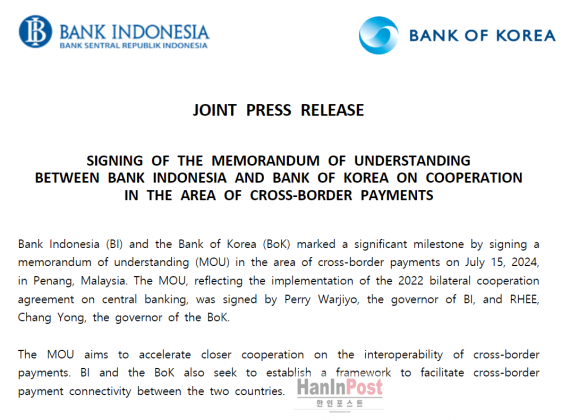 BANK INDONESIA
BANK SENTRAL REPUBLIK INDONESIA

BANK OF KOREA

JOINT PRESS RELEASE

SIGNING OF THE MEMORANDUM OF UNDERSTANDING
BETWEEN BANK INDONESIA AND BANK OF KOREA ON COOPERATION
IN THE AREA OF CROSS-BORDER PAYMENTS

Bank Indonesia (BI) and the Bank of Korea (BoK) marked a significant milestone by signing a memorandum of understanding (MOU) in the area of cross-border payments on July 15, 2024, in Penang, Malaysia. The MOU, reflecting the implementation of the 2022 bilateral cooperation agreement on central banking, was signed by Perry Warjiyo, the governor of BI, and RHEE, Chang Yong, the governor of the BoK.

The MOU aims to accelerate closer cooperation on the interoperability of cross-border payments. BI and the BoK also seek to establish a framework to facilitate cross-border payment connectivity between the two countries.

HanInPost
한인포스트